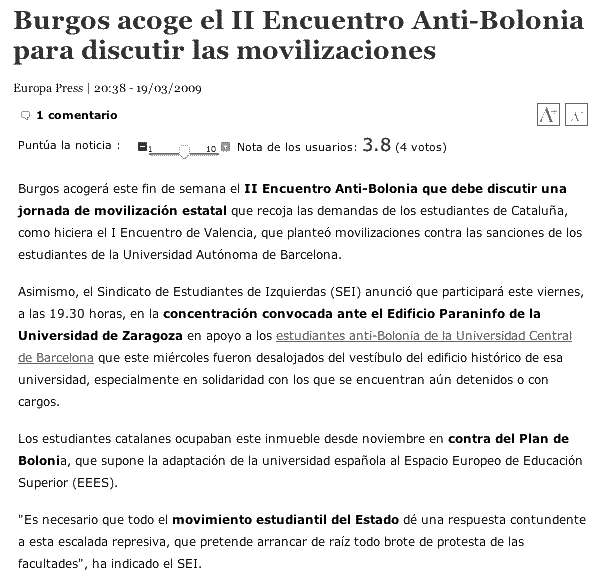 Burgos acoge el II Encuentro Anti-Bolonia para discutir las movilizaciones

Europa Press | 20:38 - 19/03/2009

1 comentario

A+ A-

Puntúa la noticia : 1 10 Nota de los usuarios: 3.8 (4 votos)

Burgos acogerá este fin de semana el II Encuentro Anti-Bolonia que debe discutir una jornada de movilización estatal que recoja las demandas de los estudiantes de Cataluña, como hiciera el I Encuentro de Valencia, que planteó movilizaciones contra las sanciones de los estudiantes de la Universidad Autónoma de Barcelona.

Asimismo, el Sindicato de Estudiantes de Izquierdas (SEI) anunció que participará este viernes, a las 19.30 horas, en la concentración convocada ante el Edificio Paraninfo de la Universidad de Zaragoza en apoyo a los estudiantes anti-Bolonia de la Universidad Central de Barcelona que este miércoles fueron desalojados del vestíbulo del edificio histórico de esa universidad, especialmente en solidaridad con los que se encuentran aún detenidos o con cargos.

Los estudiantes catalanes ocupaban este inmueble desde noviembre en contra del Plan de Bolonia, que supone la adaptación de la universidad española al Espacio Europeo de Educación Superior (EEES).

"Es necesario que todo el movimiento estudiantil del Estado dé una respuesta contundente a esta escalada represiva, que pretende arrancar de raíz todo brote de protesta de las facultades", ha indicado el SEI.